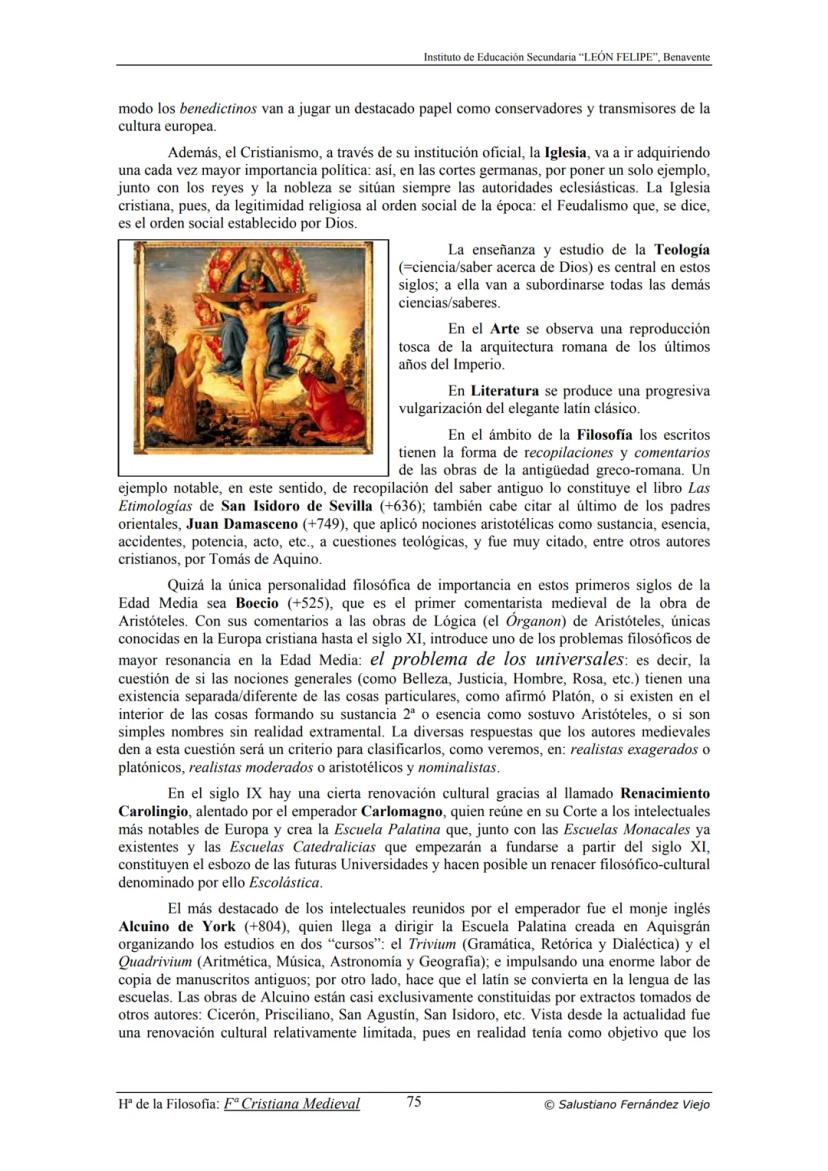 Instituto de Educación Secundaria "LEÓN FELIPE", Benavente

modo los benedictinos van a jugar un destacado papel como conservadores y transmisores de la cultura europea.

Además, el Cristianismo, a través de su institución oficial, la Iglesia, va a ir adquiriendo una cada vez mayor importancia política: así, en las cortes germanas, por poner un solo ejemplo, junto con los reyes y la nobleza se sitúan siempre las autoridades eclesiásticas. La Iglesia cristiana, pues, da legitimidad religiosa al orden social de la época: el Feudalismo que, se dice, es el orden social establecido por Dios.

La enseñanza y estudio de la Teología (=ciencia/saber acerca de Dios) es central en estos siglos; a ella van a subordinarse todas las demás ciencias/saberes.

En el Arte se observa una reproducción tosca de la arquitectura romana de los últimos años del Imperio.

En Literatura se produce una progresiva vulgarización del elegante latín clásico.

En el ámbito de la Filosofía los escritos tienen la forma de recopilaciones y comentarios de las obras de la antigüedad greco-romana. Un ejemplo notable, en este sentido, de recopilación del saber antiguo lo constituye el libro Las Etimologías de San Isidoro de Sevilla (+636); también cabe citar al último de los padres orientales, Juan Damasceno (+749), que aplicó nociones aristotélicas como sustancia, esencia, accidentes, potencia, acto, etc., a cuestiones teológicas, y fue muy citado, entre otros autores cristianos, por Tomás de Aquino.

Quizá la única personalidad filosófica de importancia en estos primeros siglos de la Edad Media sea Boecio (+525), que es el primer comentarista medieval de la obra de Aristóteles. Con sus comentarios a las obras de Lógica (el Órganon) de Aristóteles, únicas conocidas en la Europa cristiana hasta el siglo XI, introduce uno de los problemas filosóficos de mayor resonancia en la Edad Media: el problema de los universales: es decir, la cuestión de si las nociones generales (como Belleza, Justicia, Hombre, Rosa, etc.) tienen una existencia separada/diferente de las cosas particulares, como afirmó Platón, o si existen en el interior de las cosas formando su sustancia 2ª o esencia como sostuvo Aristóteles, o si son simples nombres sin realidad extramental. La diversas respuestas que los autores medievales den a esta cuestión será un criterio para clasificarlos, como veremos, en: realistas exagerados o platónicos, realistas moderados o aristotélicos y nominalistas.

En el siglo IX hay una cierta renovación cultural gracias al llamado Renacimiento Carolingio, alentado por el emperador Carlomagno, quien reúne en su Corte a los intelectuales más notables de Europa y crea la Escuela Palatina que, junto con las Escuelas Monacales ya existentes y las Escuelas Catedralicias que empezarán a fundarse a partir del siglo XI, constituyen el esbozo de las futuras Universidades y hacen posible un renacer filosófico-cultural denominado por ello Escolástica.

El más destacado de los intelectuales reunidos por el emperador fue el monje inglés Alcuino de York (+804), quien llega a dirigir la Escuela Palatina creada en Aquisgrán organizando los estudios en dos "cursos": el Trivium (Gramática, Retórica y Dialéctica) y el Quadrivium (Aritmética, Música, Astronomía y Geografía); e impulsando una enorme labor de copia de manuscritos antiguos; por otro lado, hace que el latín se convierta en la lengua de las escuelas. Las obras de Alcuino están casi exclusivamente constituidas por extractos tomados de otros autores: Cicerón, Prisciliano, San Agustín, San Isidoro, etc. Vista desde la actualidad fue una renovación cultural relativamente limitada, pues en realidad tenía como objetivo que los

Hª de la Filosofía: Fª Cristiana Medieval 75 © Salustiano Fernández Viejo